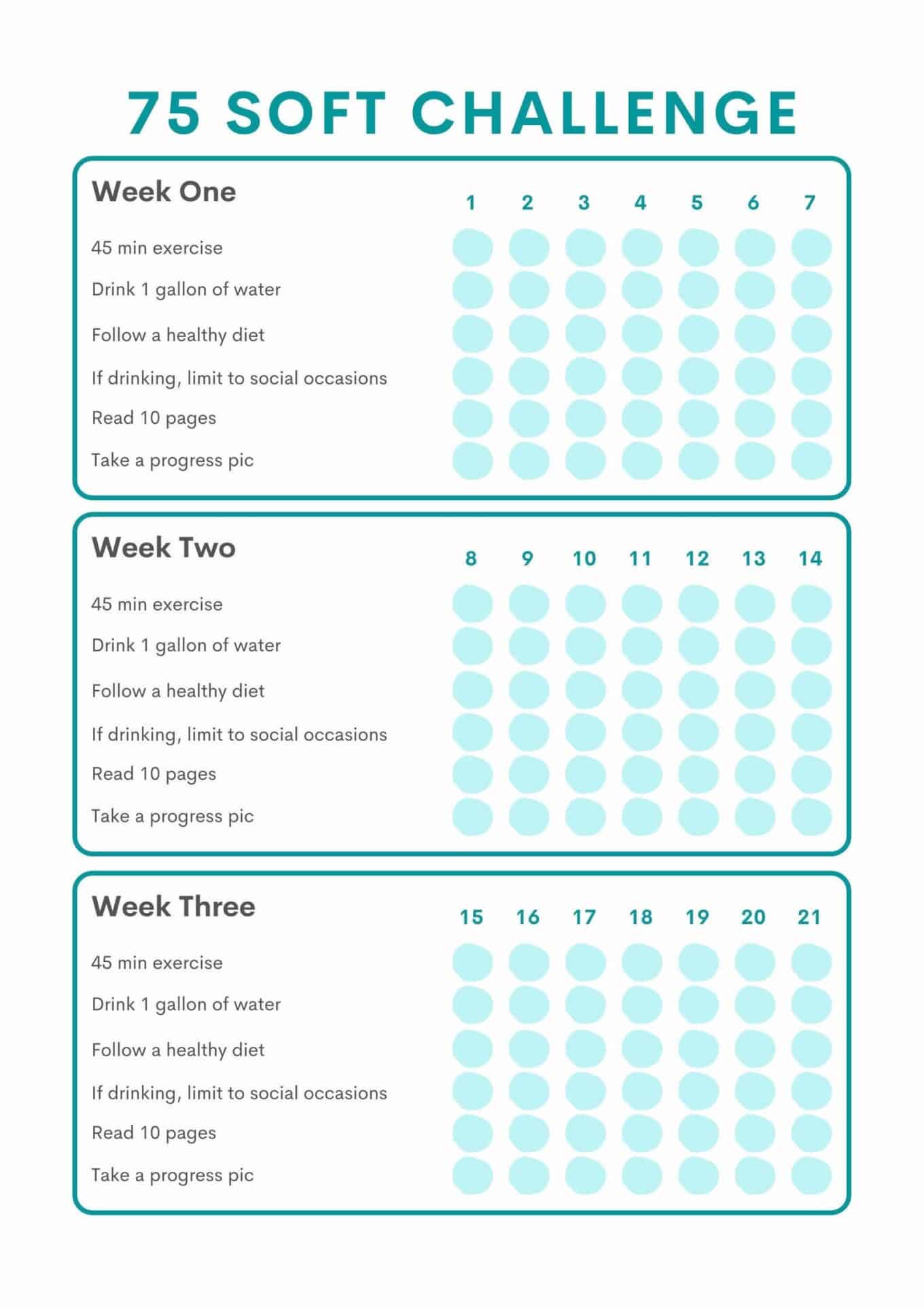 75 SOFT CHALLENGE

| Week One | 1 | 2 | 3 | 4 | 5 | 6 | 7 |
|---|---|---|---|---|---|---|---|
| 45 min exercise | | | | | | | |
| Drink 1 gallon of water | | | | | | | |
| Follow a healthy diet | | | | | | | |
| If drinking, limit to social occasions | | | | | | | |
| Read 10 pages | | | | | | | |
| Take a progress pic | | | | | | | |

| Week Two | 8 | 9 | 10 | 11 | 12 | 13 | 14 |
|---|---|---|---|---|---|---|---|
| 45 min exercise | | | | | | | |
| Drink 1 gallon of water | | | | | | | |
| Follow a healthy diet | | | | | | | |
| If drinking, limit to social occasions | | | | | | | |
| Read 10 pages | | | | | | | |
| Take a progress pic | | | | | | | |

| Week Three | 15 | 16 | 17 | 18 | 19 | 20 | 21 |
|---|---|---|---|---|---|---|---|
| 45 min exercise | | | | | | | |
| Drink 1 gallon of water | | | | | | | |
| Follow a healthy diet | | | | | | | |
| If drinking, limit to social occasions | | | | | | | |
| Read 10 pages | | | | | | | |
| Take a progress pic | | | | | | | |